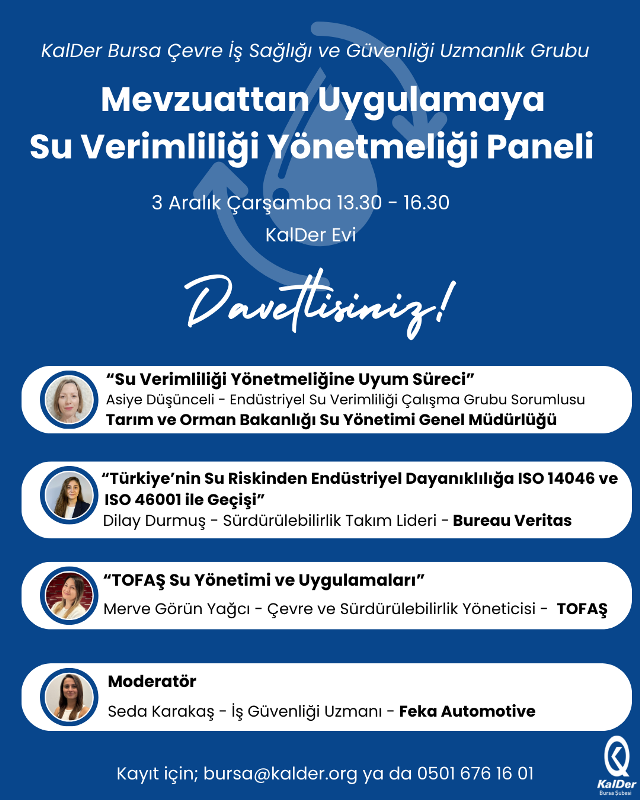 KalDer Bursa Çevre İş Sağlığı ve Güvenliği Uzmanlık Grubu

Mevzuattan Uygulamaya
Su Verimliliği Yönetmeliği Paneli

3 Aralık Çarşamba 13.30 - 16.30

KalDer Evi

Davetlisiniz!

“Su Verimliliği Yönetmeliğine Uyum Süreci”
Asiye Düşünceli - Endüstriyel Su Verimliliği Çalışma Grubu Sorumlusu
Tarım ve Orman Bakanlığı Su Yönetimi Genel Müdürlüğü

“Türkiye’nin Su Riskinden Endüstriyel Dayanıklılığa ISO 14046 ve ISO 46001 ile Geçişi”
Dilay Durmuş - Sürdürülebilirlik Takım Lideri - Bureau Veritas

“TOFAŞ Su Yönetimi ve Uygulamaları”
Merve Görün Yağcı - Çevre ve Sürdürülebilirlik Yöneticisi - TOFAŞ

Moderatör
Seda Karakaş - İş Güvenliği Uzmanı - Feka Automotive

Kayıt için; bursa@kalder.org ya da 0501 676 16 01

KalDer
Bursa Şubesi